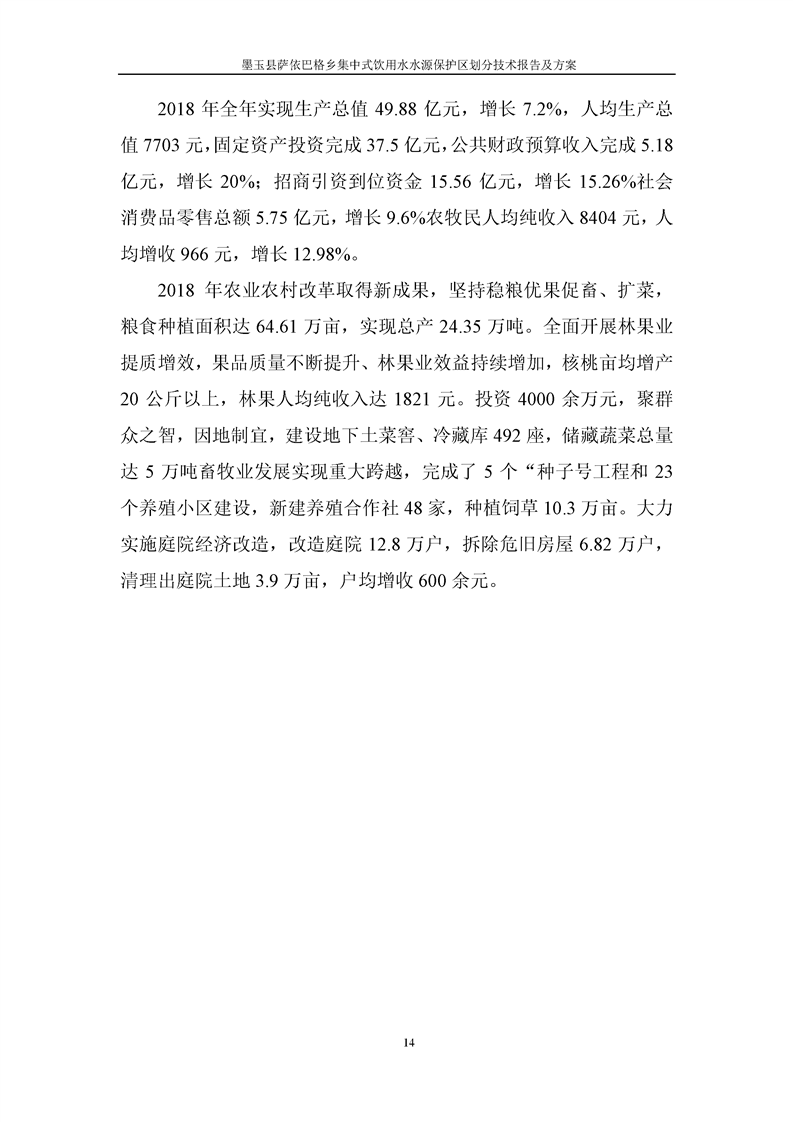 墨玉县萨依巴格乡集中式饮用水水源保护区划分技术报告及方案

2018 年全年实现生产总值 49.88 亿元，增长 7.2%，人均生产总值 7703 元，固定资产投资完成 37.5 亿元，公共财政预算收入完成 5.18 亿元，增长 20%；招商引资到位资金 15.56 亿元，增长 15.26%社会消费品零售总额 5.75 亿元，增长 9.6%农牧民人均纯收入 8404 元，人均增收 966 元，增长 12.98%。

2018 年农业农村改革取得新成果，坚持稳粮优果促畜、扩菜，粮食种植面积达 64.61 万亩，实现总产 24.35 万吨。全面开展林果业提质增效，果品质量不断提升、林果业效益持续增加，核桃亩均增产 20 公斤以上，林果人均纯收入达 1821 元。投资 4000 余万元，聚群众之智，因地制宜，建设地下土菜窖、冷藏库 492 座，储藏蔬菜总量达 5 万吨畜牧业发展实现重大跨越，完成了 5 个“种子号工程和 23 个养殖小区建设，新建养殖合作社 48 家，种植饲草 10.3 万亩。大力实施庭院经济改造，改造庭院 12.8 万户，拆除危旧房屋 6.82 万户，清理出庭院土地 3.9 万亩，户均增收 600 余元。

14